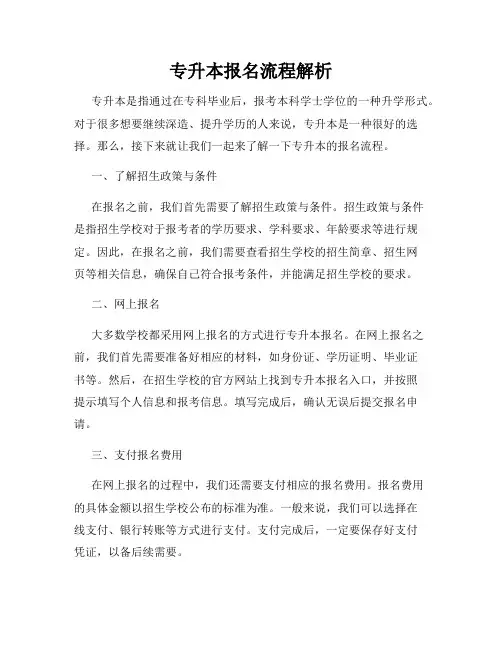 专升本报名流程解析

专升本是指通过在专科毕业后，报考本科学士学位的一种升学形式。对于很多想要继续深造、提升学历的人来说，专升本是一种很好的选择。那么，接下来就让我们一起来了解一下专升本的报名流程。

一、了解招生政策与条件

在报名之前，我们首先需要了解招生政策与条件。招生政策与条件是指招生学校对于报考者的学历要求、学科要求、年龄要求等进行规定。因此，在报名之前，我们需要查看招生学校的招生简章、招生网页等相关信息，确保自己符合报考条件，并能满足招生学校的要求。

二、网上报名

大多数学校都采用网上报名的方式进行专升本报名。在网上报名之前，我们首先需要准备好相应的材料，如身份证、学历证明、毕业证书等。然后，在招生学校的官方网站上找到专升本报名入口，并按照提示填写个人信息和报考信息。填写完成后，确认无误后提交报名申请。

三、支付报名费用

在网上报名的过程中，我们还需要支付相应的报名费用。报名费用的具体金额以招生学校公布的标准为准。一般来说，我们可以选择在线支付、银行转账等方式进行支付。支付完成后，一定要保存好支付凭证，以备后续需要。